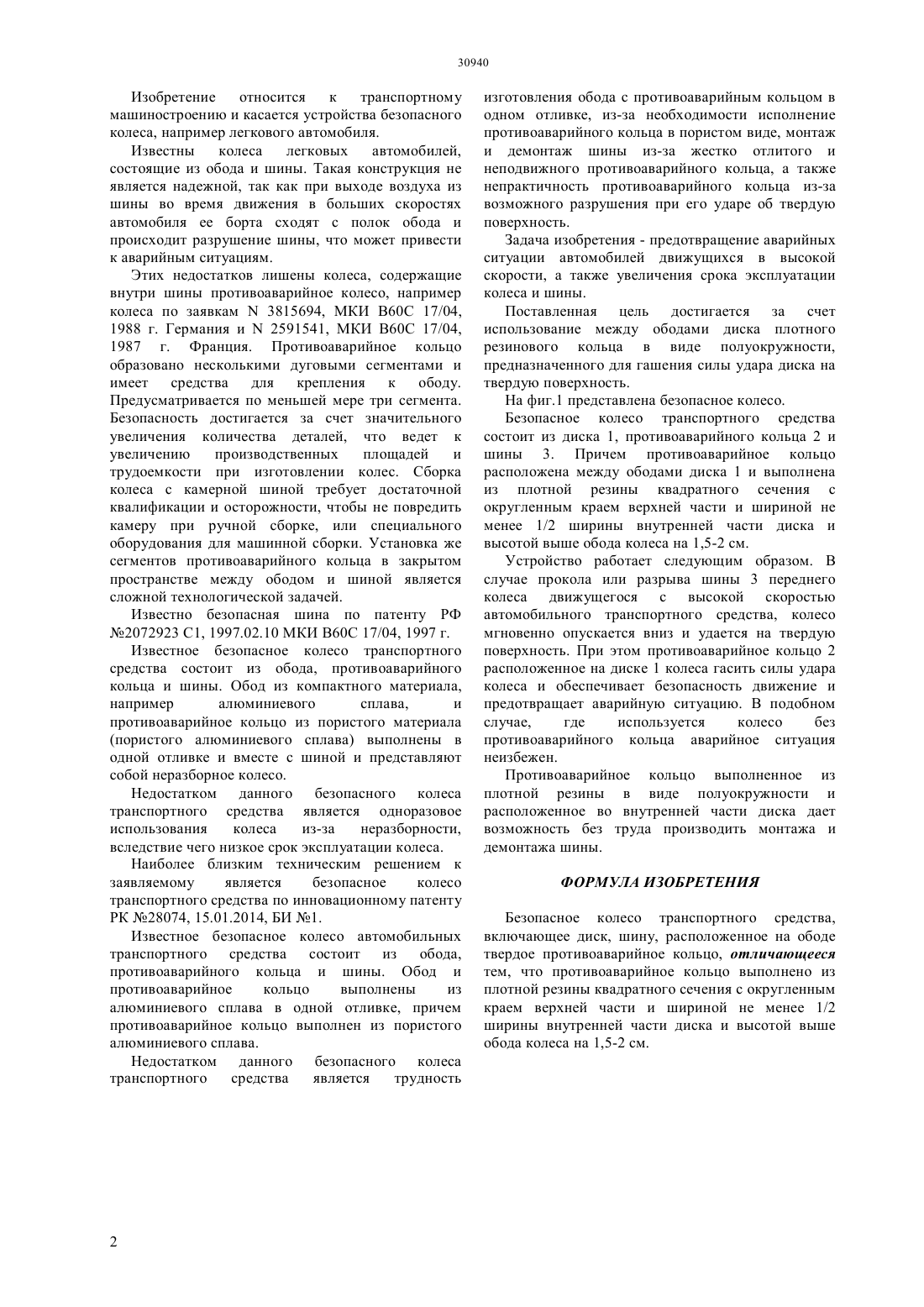 30940

Изобретение относится к транспортному машиностроению и касается устройства безопасного колеса, например легкового автомобиля.

Известны колеса легковых автомобилей, состоящие из обода и шины. Такая конструкция не является надежной, так как при выходе воздуха из шины во время движения в больших скоростях автомобиля ее борта сходят с полок обода и происходит разрушение шины, что может привести к аварийным ситуациям.

Этих недостатков лишены колеса, содержащие внутри шины противоаварийное колесо, например колеса по заявкам N 3815694, МКИ B60C 17/04, 1988 г. Германия и N 2591541, МКИ B60C 17/04, 1987 г. Франция. Противоаварийное кольцо образовано несколькими дуговыми сегментами и имеет средства для крепления к ободу. Предусматривается по меньшей мере три сегмента. Безопасность достигается за счет значительного увеличения количества деталей, что ведет к увеличению производственных площадей и трудоемкости при изготовлении колес. Сборка колеса с камерной шиной требует достаточной квалификации и осторожности, чтобы не повредить камеру при ручной сборке, или специального оборудования для машинной сборки. Установка же сегментов противоаварийного кольца в закрытом пространстве между ободом и шиной является сложной технологической задачей.

Известно безопасная шина по патенту РФ №2072923 C1, 1997.02.10 МКИ B60C 17/04, 1997 г.

Известное безопасное колесо транспортного средства состоит из обода, противоаварийного кольца и шины. Обод из компактного материала, например алюминиевого сплава, и противоаварийное кольцо из пористого материала (пористого алюминиевого сплава) выполнены в одной отливке и вместе с шиной и представляют собой неразборное колесо.

Недостатком данного безопасного колеса транспортного средства является одноразовое использования колеса из-за неразборности, вследствие чего низкое срок эксплуатации колеса.

Наиболее близким техническим решением к заявляемому является безопасное колесо транспортного средства по инновационному патенту РК №28074, 15.01.2014, БИ №1.

Известное безопасное колесо автомобильных транспортного средства состоит из обода, противоаварийного кольца и шины. Обод и противоаварийное кольцо выполнены из алюминиевого сплава в одной отливке, причем противоаварийное кольцо выполнен из пористого алюминиевого сплава.

Недостатком данного безопасного колеса транспортного средства является трудность изготовления обода с противоаварийным кольцом в одном отливке, из-за необходимости исполнение противоаварийного кольца в пористом виде, монтаж и демонтаж шины из-за жестко отлитого и неподвижного противоаварийного кольца, а также непрактичность противоаварийного кольца из-за возможного разрушения при его ударе об твердую поверхность.

Задача изобретения - предотвращение аварийных ситуации автомобилей движущихся в высокой скорости, а также увеличения срока эксплуатации колеса и шины.

Поставленная цель достигается за счет использование между ободами диска плотного резинового кольца в виде полуокружности, предназначенного для гашения силы удара диска на твердую поверхность.

На фиг.1 представлена безопасное колесо.

Безопасное колесо транспортного средства состоит из диска 1, противоаварийного кольца 2 и шины 3. Причем противоаварийное кольцо расположена между ободами диска 1 и выполнена из плотной резины квадратного сечения с округленным краем верхней части и шириной не менее 1/2 ширины внутренней части диска и высотой выше обода колеса на 1,5-2 см.

Устройство работает следующим образом. В случае прокола или разрыва шины 3 переднего колеса движущегося с высокой скоростью автомобильного транспортного средства, колесо мгновенно опускается вниз и удается на твердую поверхность. При этом противоаварийное кольцо 2 расположенное на диске 1 колеса гасить силы удара колеса и обеспечивает безопасность движение и предотвращает аварийную ситуацию. В подобном случае, где используется колесо без противоаварийного кольца аварийное ситуация неизбежен.

Противоаварийное кольцо выполненное из плотной резины в виде полуокружности и расположенное во внутренней части диска дает возможность без труда производить монтажа и демонтажа шины.

ФОРМУЛА ИЗОБРЕТЕНИЯ

Безопасное колесо транспортного средства, включающее диск, шину, расположенное на ободе твердое противоаварийное кольцо, отличающееся тем, что противоаварийное кольцо выполнено из плотной резины квадратного сечения с округленным краем верхней части и шириной не менее 1/2 ширины внутренней части диска и высотой выше обода колеса на 1,5-2 см.

2